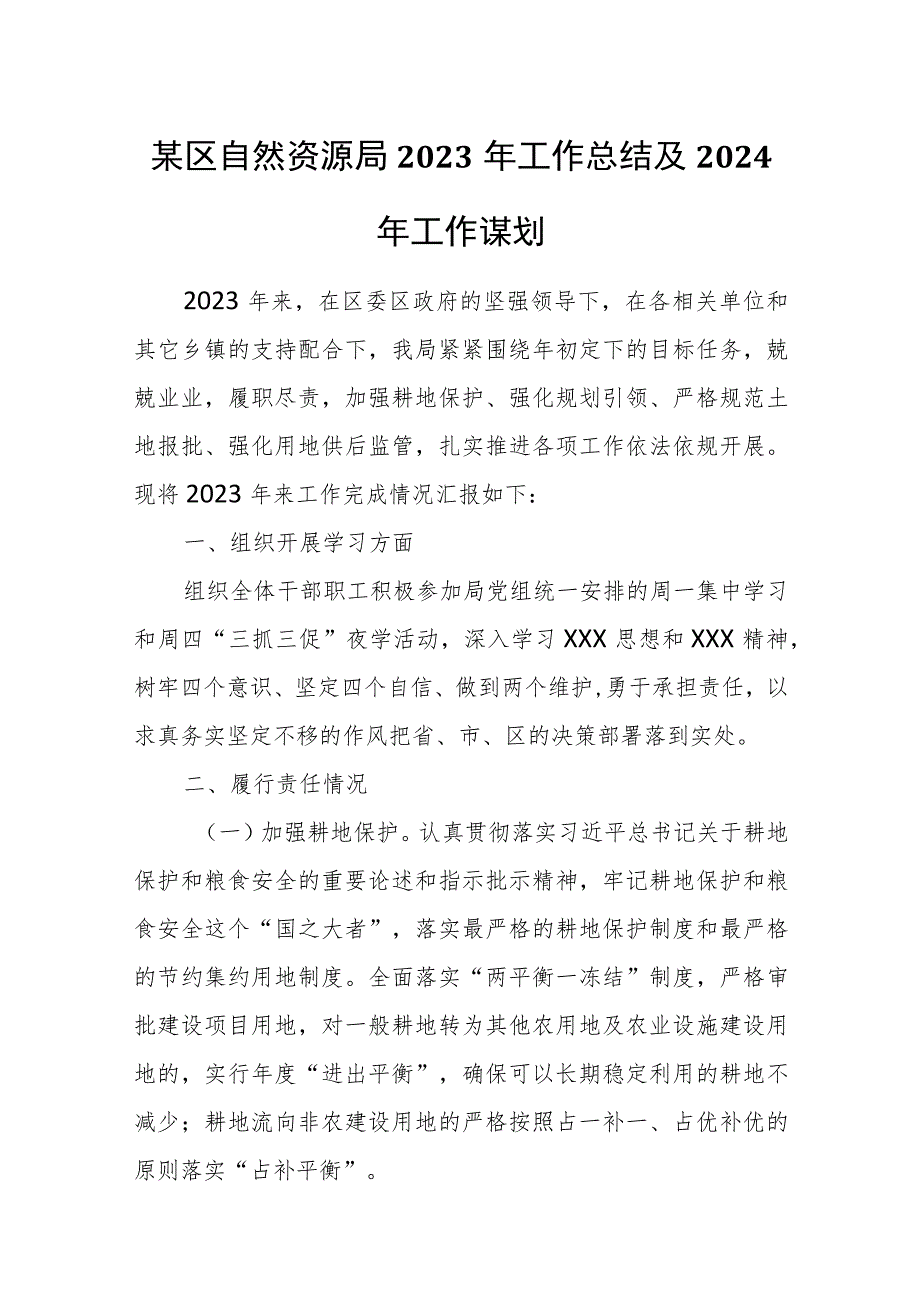 某区自然资源局2023年工作总结及2024年工作谋划

2023年来，在区委区政府的坚强领导下，在各相关单位和其它乡镇的支持配合下，我局紧紧围绕年初定下的目标任务，兢兢业业，履职尽责，加强耕地保护、强化规划引领、严格规范土地报批、强化用地供后监管，扎实推进各项工作依法依规开展。现将2023年来工作完成情况汇报如下：

一、组织开展学习方面

组织全体干部职工积极参加局党组统一安排的周一集中学习和周四“三抓三促”夜学活动，深入学习XXX思想和XXX精神，树牢四个意识、坚定四个自信、做到两个维护,勇于承担责任，以求真务实坚定不移的作风把省、市、区的决策部署落到实处。

二、履行责任情况

（一）加强耕地保护。认真贯彻落实习近平总书记关于耕地保护和粮食安全的重要论述和指示批示精神，牢记耕地保护和粮食安全这个“国之大者”，落实最严格的耕地保护制度和最严格的节约集约用地制度。全面落实“两平衡一冻结”制度，严格审批建设项目用地，对一般耕地转为其他农用地及农业设施建设用地的，实行年度“进出平衡”，确保可以长期稳定利用的耕地不减少；耕地流向非农建设用地的严格按照占一补一、占优补优的原则落实“占补平衡”。